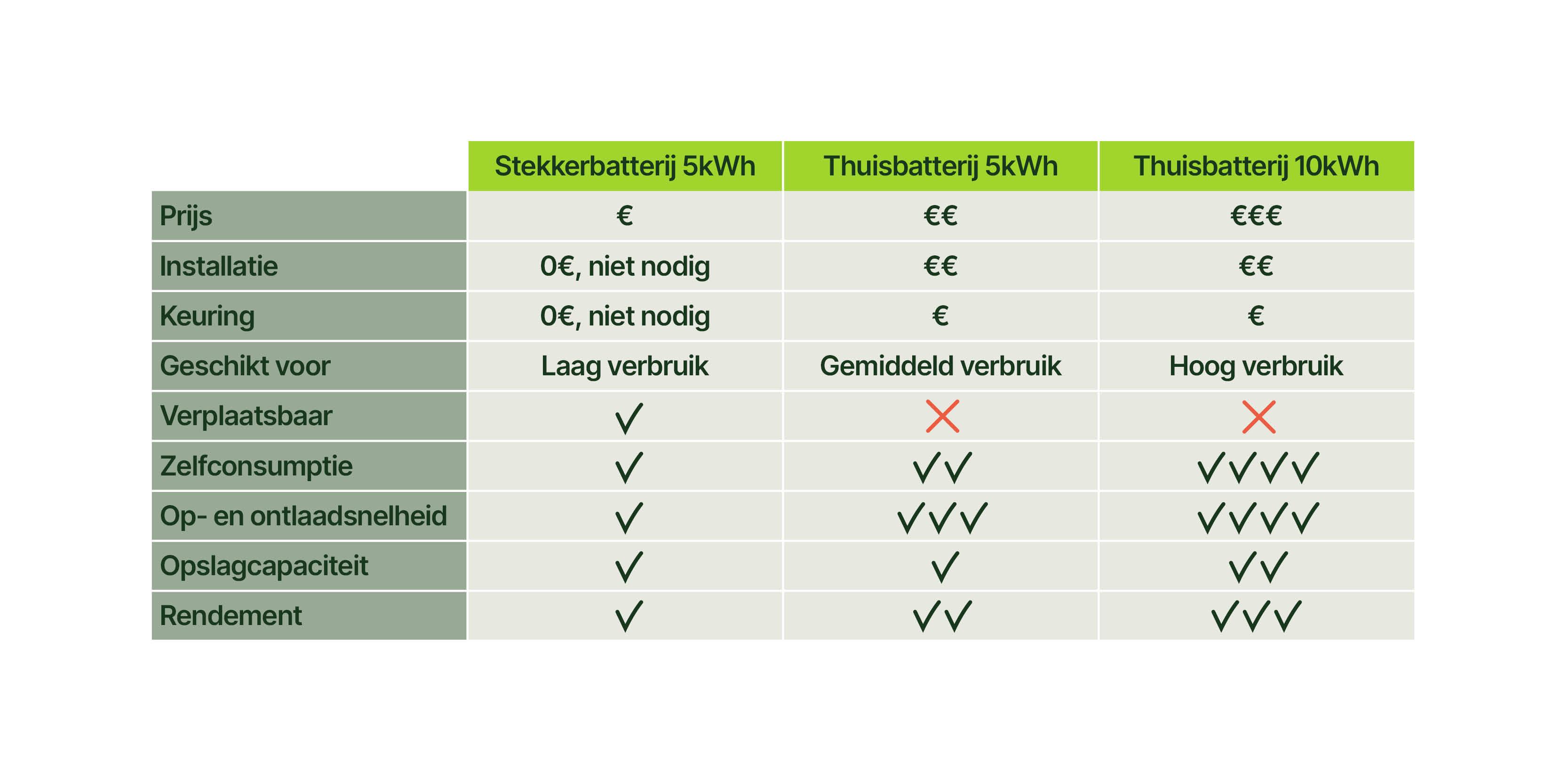 | | Stekkerbatterij 5kWh | Thuisbatterij 5kWh | Thuisbatterij 10kWh |
|---|---|---|---|
| Prijs | € | €€ | €€€ |
| Installatie | 0€, niet nodig | €€ | €€ |
| Keuring | 0€, niet nodig | € | € |
| Geschikt voor | Laag verbruik | Gemiddeld verbruik | Hoog verbruik |
| Verplaatsbaar | ✓ | ✗ | ✗ |
| Zelfconsumptie | ✓ | ✓✓ | ✓✓✓✓ |
| Op- en ontlaadsnelheid | ✓ | ✓✓✓ | ✓✓✓✓ |
| Opslagcapaciteit | ✓ | ✓ | ✓✓ |
| Rendement | ✓ | ✓✓ | ✓✓✓ |